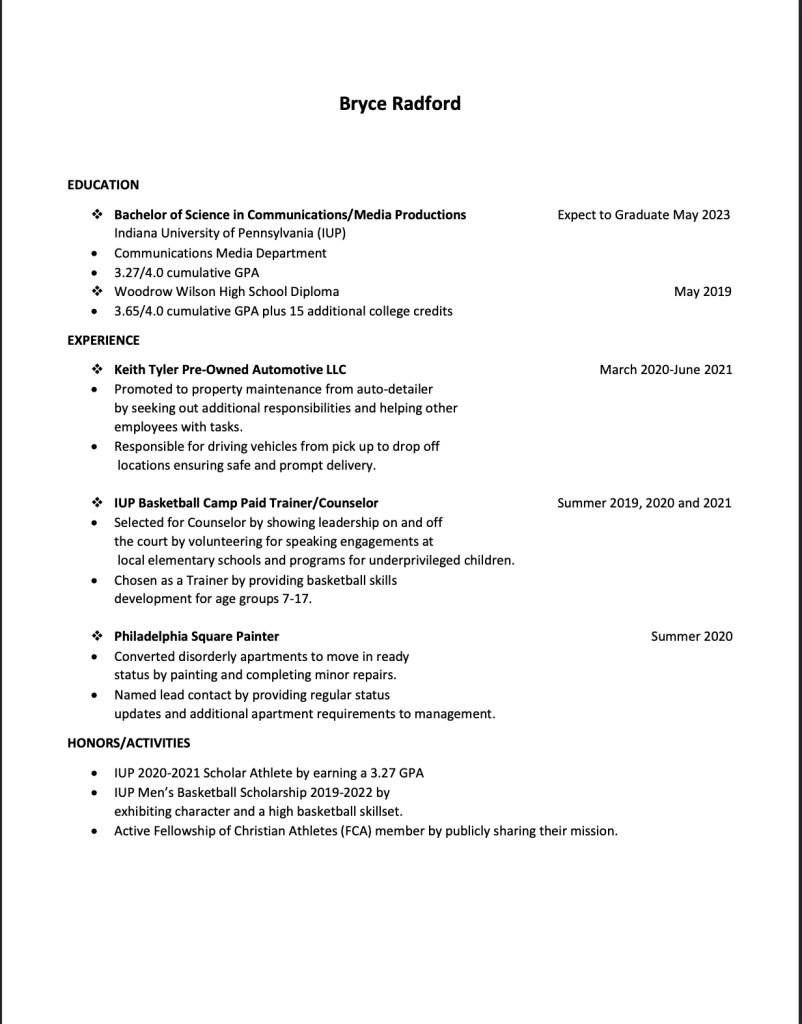 Bryce Radford

EDUCATION

❖ Bachelor of Science in Communications/Media Productions Expect to Graduate May 2023
Indiana University of Pennsylvania (IUP)
• Communications Media Department
• 3.27/4.0 cumulative GPA
❖ Woodrow Wilson High School Diploma May 2019
• 3.65/4.0 cumulative GPA plus 15 additional college credits

EXPERIENCE

❖ Keith Tyler Pre-Owned Automotive LLC March 2020-June 2021
• Promoted to property maintenance from auto-detailer by seeking out additional responsibilities and helping other employees with tasks.
• Responsible for driving vehicles from pick up to drop off locations ensuring safe and prompt delivery.

❖ IUP Basketball Camp Paid Trainer/Counselor Summer 2019, 2020 and 2021
• Selected for Counselor by showing leadership on and off the court by volunteering for speaking engagements at local elementary schools and programs for underprivileged children.
• Chosen as a Trainer by providing basketball skills development for age groups 7-17.

❖ Philadelphia Square Painter Summer 2020
• Converted disorderly apartments to move in ready status by painting and completing minor repairs.
• Named lead contact by providing regular status updates and additional apartment requirements to management.

HONORS/ACTIVITIES

• IUP 2020-2021 Scholar Athlete by earning a 3.27 GPA
• IUP Men's Basketball Scholarship 2019-2022 by exhibiting character and a high basketball skillset.
• Active Fellowship of Christian Athletes (FCA) member by publicly sharing their mission.